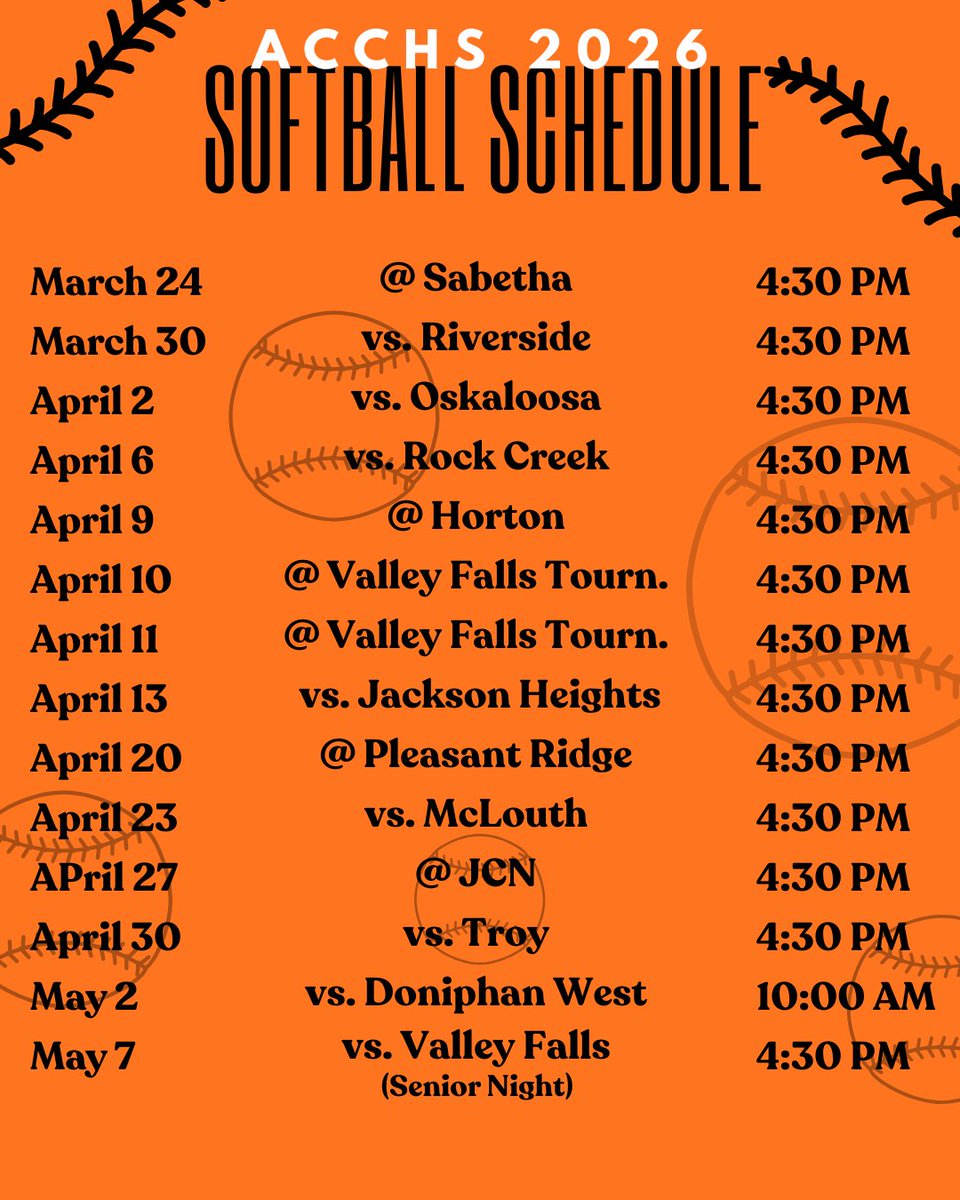 ACCHS 2026
SOFTBALL SCHEDULE

| March 24 | @ Sabetha | 4:30 PM |
|---|---|---|
| March 30 | vs. Riverside | 4:30 PM |
| April 2 | vs. Oskaloosa | 4:30 PM |
| April 6 | vs. Rock Creek | 4:30 PM |
| April 9 | @ Horton | 4:30 PM |
| April 10 | @ Valley Falls Tourn. | 4:30 PM |
| April 11 | @ Valley Falls Tourn. | 4:30 PM |
| April 13 | vs. Jackson Heights | 4:30 PM |
| April 20 | @ Pleasant Ridge | 4:30 PM |
| April 23 | vs. McLouth | 4:30 PM |
| APril 27 | @ JCN | 4:30 PM |
| April 30 | vs. Troy | 4:30 PM |
| May 2 | vs. Doniphan West | 10:00 AM |
| May 7 | vs. Valley Falls (Senior Night) | 4:30 PM |